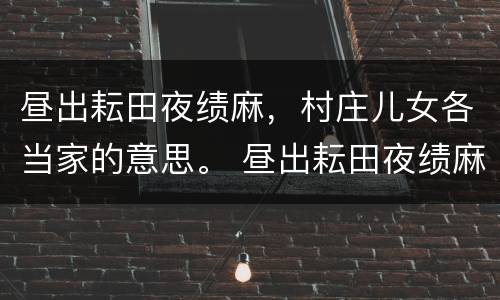 昼出耘田夜绩麻，村庄儿女各当家的意思。 昼出耘田夜绩麻